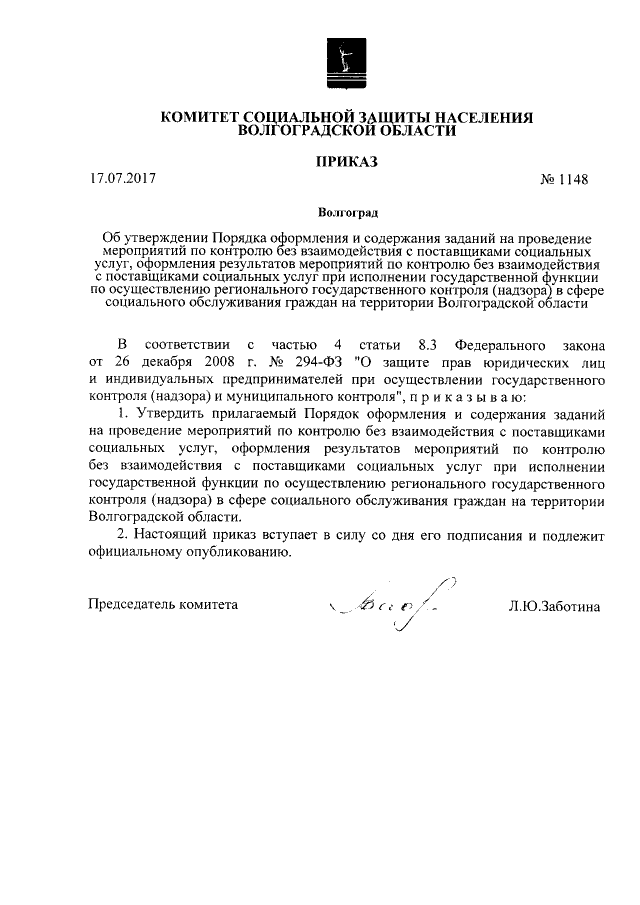 КОМИТЕТ СОЦИАЛЬНОЙ ЗАЩИТЫ НАСЕЛЕНИЯ ВОЛГОГРАДСКОЙ ОБЛАСТИ

ПРИКАЗ

17.07.2017

№ 1148

Волгоград

Об утверждении Порядка оформления и содержания заданий на проведение мероприятий по контролю без взаимодействия с поставщиками социальных услуг, оформления результатов мероприятий по контролю без взаимодействия с поставщиками социальных услуг при исполнении государственной функции по осуществлению регионального государственного контроля (надзора) в сфере социального обслуживания граждан на территории Волгоградской области

В соответствии с частью 4 статьи 8.3 Федерального закона от 26 декабря 2008 г. № 294-ФЗ "О защите прав юридических лиц и индивидуальных предпринимателей при осуществлении государственного контроля (надзора) и муниципального контроля", п р и к а з ы в а ю:

1. Утвердить прилагаемый Порядок оформления и содержания заданий на проведение мероприятий по контролю без взаимодействия с поставщиками социальных услуг, оформления результатов мероприятий по контролю без взаимодействия с поставщиками социальных услуг при исполнении государственной функции по осуществлению регионального государственного контроля (надзора) в сфере социального обслуживания граждан на территории Волгоградской области.

2. Настоящий приказ вступает в силу со дня его подписания и подлежит официальному опубликованию.

Председатель комитета

Л.Ю.Заботина